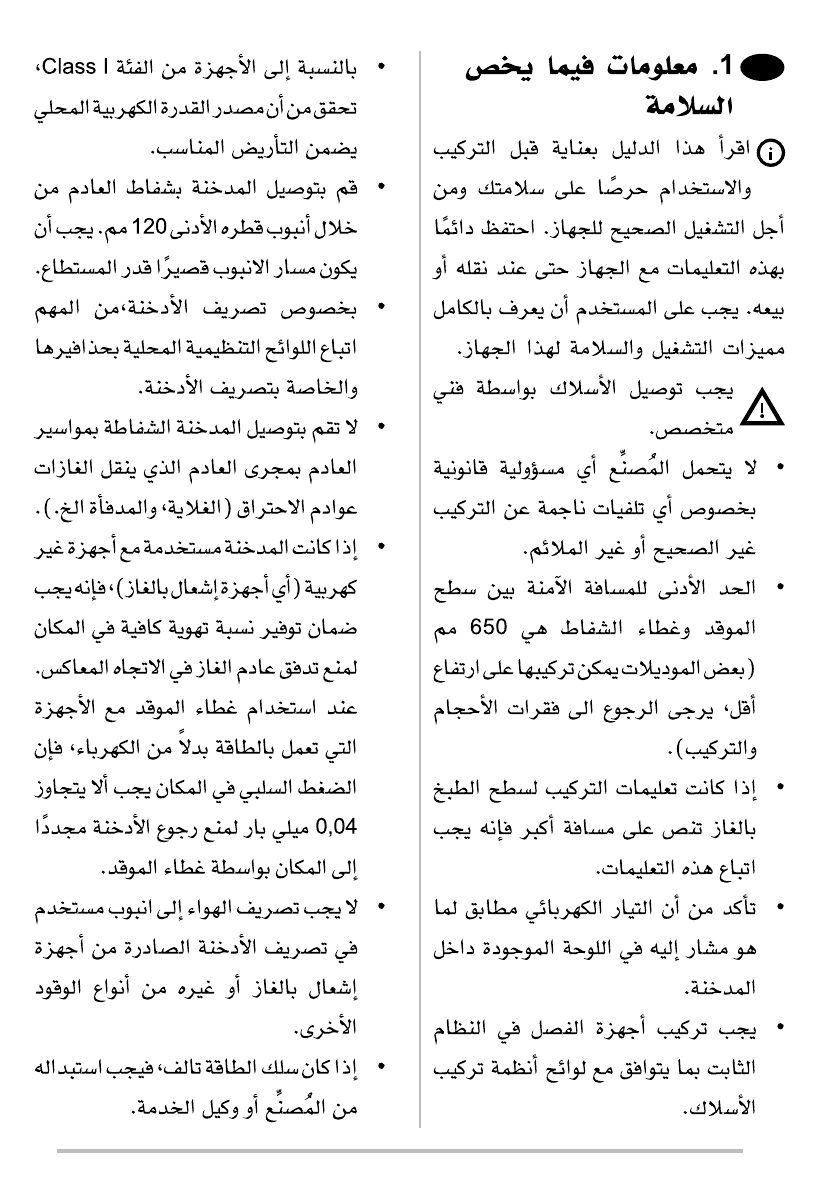 1. معلومات فيما يخص السلامة

اقرأ هذا الدليل بعناية قبل التركيب والاستخدام حرصًا على سلامتك ومن أجل التشغيل الصحيح للجهاز. احتفظ دائمًا بهذه التعليمات مع الجهاز حتى عند نقله أو بيعه. يجب على المستخدم أن يعرف بالكامل مميزات التشغيل والسلامة لهذا الجهاز.

يجب توصيل الأسلاك بواسطة فني متخصص.

• لا يتحمل المُصنِّع أي مسؤولية قانونية بخصوص أي تلفيات ناجمة عن التركيب غير الصحيح أو غير الملائم.

• الحد الأدنى للمسافة الآمنة بين سطح الموقد وغطاء الشفاط هي 650 مم (بعض الموديلات يمكن تركيبها على ارتفاع أقل، يرجى الرجوع الى فقرات الأحجام والتركيب).

• إذا كانت تعليمات التركيب لسطح الطبخ بالغاز تنص على مسافة أكبر فإنه يجب اتباع هذه التعليمات.

• تأكد من أن التيار الكهربائي مطابق لما هو مشار إليه في اللوحة الموجودة داخل المدخنة.

• يجب تركيب أجهزة الفصل في النظام الثابت بما يتوافق مع لوائح أنظمة تركيب الأسلاك.

• بالنسبة إلى الأجهزة من الفئة Class I، تحقق من أن مصدر القدرة الكهربية المحلي يضمن التأريض المناسب.

• قم بتوصيل المدخنة بشفاط العادم من خلال أنبوب قطره الأدنى 120 مم. يجب أن يكون مسار الانبوب قصيرًا قدر المستطاع.

• بخصوص تصريف الأدخنة،من المهم اتباع اللوائح التنظيمية المحلية بحذافيرها والخاصة بتصريف الأدخنة.

• لا تقم بتوصيل المدخنة الشفاطة بمواسير العادم بمجرى العادم الذي ينقل الغازات عوادم الاحتراق (الغلاية، والمدفأة الخ.).

• إذا كانت المدخنة مستخدمة مع أجهزة غير كهربية (أي أجهزة إشعال بالغاز)، فإنه يجب ضمان توفير نسبة تهوية كافية في المكان لمنع تدفق عادم الغاز في الاتجاه المعاكس. عند استخدام غطاء الموقد مع الأجهزة التي تعمل بالطاقة بدلاً من الكهرباء، فإن الضغط السلبي في المكان يجب ألا يتجاوز 0,04 ميلي بار لمنع رجوع الأدخنة مجددًا إلى المكان بواسطة غطاء الموقد.

• لا يجب تصريف الهواء إلى انبوب مستخدم في تصريف الأدخنة الصادرة من أجهزة إشعال بالغاز أو غيره من أنواع الوقود الأخرى.

• إذا كان سلك الطاقة تالف، فيجب استبداله من المُصنِّع أو وكيل الخدمة.